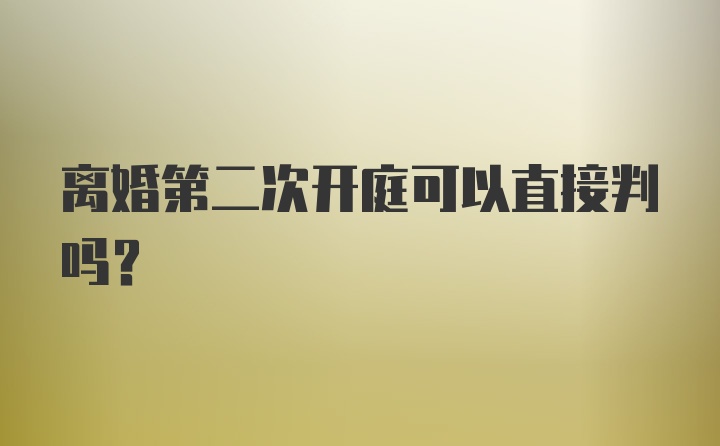 离婚第二次开庭可以直接判吗？